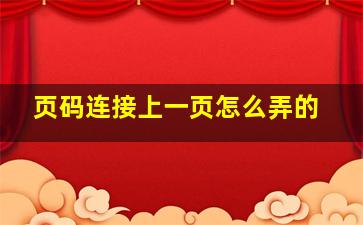 页码连接上一页怎么弄的